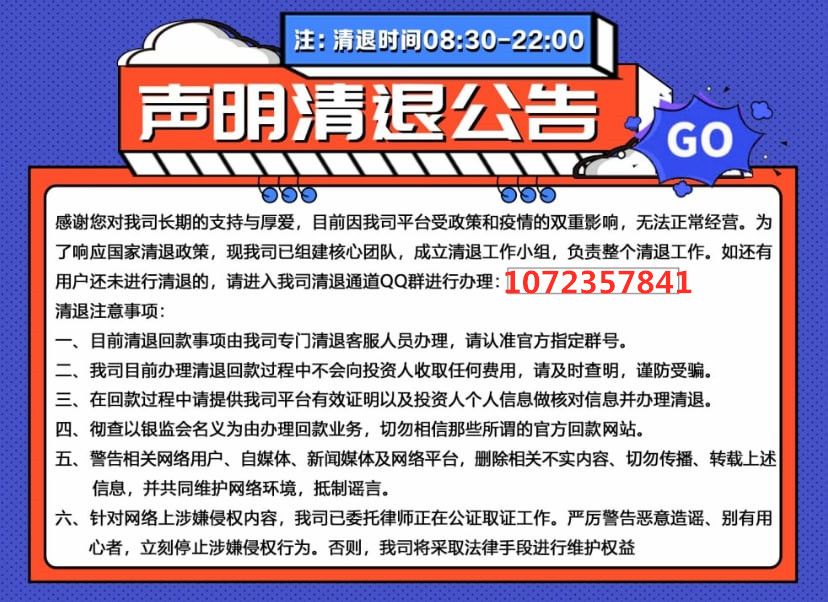 注：清退时间08:30-22:00

声明清退公告

GO

感谢您对我司长期的支持与厚爱，目前因我司平台受政策和疫情的双重影响，无法正常经营。为了响应国家清退政策，现我司已组建核心团队，成立清退工作小组，负责整个清退工作。如还有用户还未进行清退的，请进入我司清退通道QQ群进行办理：1072357841

清退注意事项：

一、目前清退回款事项由我司专门清退客服人员办理，请认准官方指定群号。

二、我司目前办理清退回款过程中不会向投资人收取任何费用，请及时查明，谨防受骗。

三、在回款过程中请提供我司平台有效证明以及投资人个人信息做核对信息并办理清退。

四、彻查以银监会名义为由办理回款业务，切勿相信那些所谓的官方回款网站。

五、警告相关网络用户、自媒体、新闻媒体及网络平台，删除相关不实内容、切勿传播、转载上述信息，并共同维护网络环境，抵制谣言。

六、针对网络上涉嫌侵权内容，我司已委托律师正在公证取证工作。严厉警告恶意造谣、别有用心者，立刻停止涉嫌侵权行为。否则，我司将采取法律手段进行维护权益